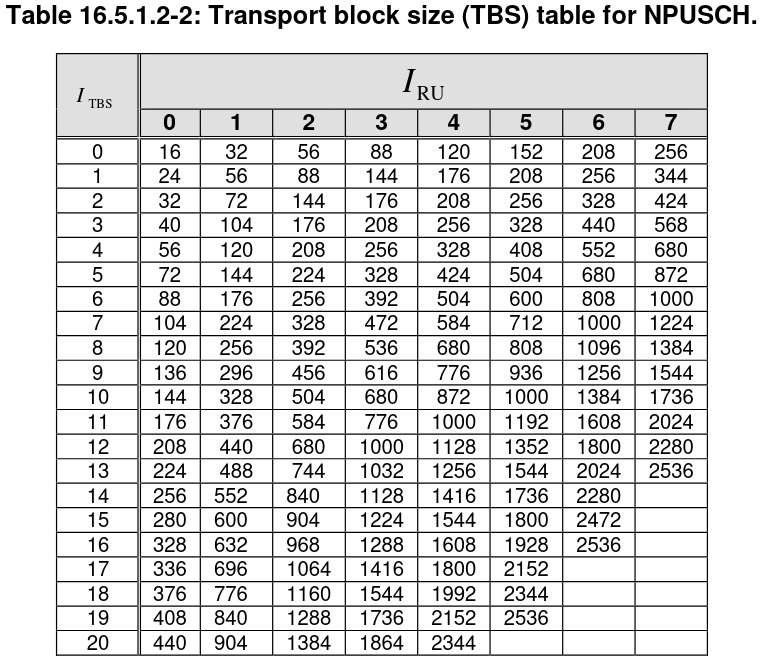 Table 16.5.1.2-2: Transport block size (TBS) table for NPUSCH.

| $I_{TBS}$ | $I_{RU}$ | | | | | | | |
|---|---|---|---|---|---|---|---|---|
| | 0 | 1 | 2 | 3 | 4 | 5 | 6 | 7 |
| 0 | 16 | 32 | 56 | 88 | 120 | 152 | 208 | 256 |
| 1 | 24 | 56 | 88 | 144 | 176 | 208 | 256 | 344 |
| 2 | 32 | 72 | 144 | 176 | 208 | 256 | 328 | 424 |
| 3 | 40 | 104 | 176 | 208 | 256 | 328 | 440 | 568 |
| 4 | 56 | 120 | 208 | 256 | 328 | 408 | 552 | 680 |
| 5 | 72 | 144 | 224 | 328 | 424 | 504 | 680 | 872 |
| 6 | 88 | 176 | 256 | 392 | 504 | 600 | 808 | 1000 |
| 7 | 104 | 224 | 328 | 472 | 584 | 712 | 1000 | 1224 |
| 8 | 120 | 256 | 392 | 536 | 680 | 808 | 1096 | 1384 |
| 9 | 136 | 296 | 456 | 616 | 776 | 936 | 1256 | 1544 |
| 10 | 144 | 328 | 504 | 680 | 872 | 1000 | 1384 | 1736 |
| 11 | 176 | 376 | 584 | 776 | 1000 | 1192 | 1608 | 2024 |
| 12 | 208 | 440 | 680 | 1000 | 1128 | 1352 | 1800 | 2280 |
| 13 | 224 | 488 | 744 | 1032 | 1256 | 1544 | 2024 | 2536 |
| 14 | 256 | 552 | 840 | 1128 | 1416 | 1736 | 2280 | |
| 15 | 280 | 600 | 904 | 1224 | 1544 | 1800 | 2472 | |
| 16 | 328 | 632 | 968 | 1288 | 1608 | 1928 | 2536 | |
| 17 | 336 | 696 | 1064 | 1416 | 1800 | 2152 | | |
| 18 | 376 | 776 | 1160 | 1544 | 1992 | 2344 | | |
| 19 | 408 | 840 | 1288 | 1736 | 2152 | 2536 | | |
| 20 | 440 | 904 | 1384 | 1864 | 2344 | | | |